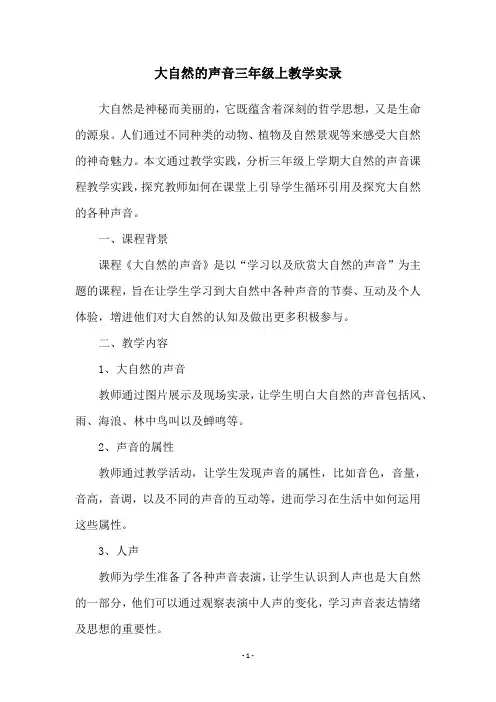 大自然的声音三年级上教学实录

大自然是神秘而美丽的，它既蕴含着深刻的哲学思想，又是生命的源泉。人们通过不同种类的动物、植物及自然景观等来感受大自然的神奇魅力。本文通过教学实践，分析三年级上学期大自然的声音课程教学实践，探究教师如何在课堂上引导学生循环引用及探究大自然的各种声音。

一、课程背景

课程《大自然的声音》是以“学习以及欣赏大自然的声音”为主题的课程，旨在让学生学习到大自然中各种声音的节奏、互动及个人体验，增进他们对大自然的认知及做出更多积极参与。

二、教学内容

1、大自然的声音

教师通过图片展示及现场实录，让学生明白大自然的声音包括风、雨、海浪、林中鸟叫以及蝉鸣等。

2、声音的属性

教师通过教学活动，让学生发现声音的属性，比如音色，音量，音高，音调，以及不同的声音的互动等，进而学习在生活中如何运用这些属性。

3、人声

教师为学生准备了各种声音表演，让学生认识到人声也是大自然的一部分，他们可以通过观察表演中人声的变化，学习声音表达情绪及思想的重要性。

- 1 -